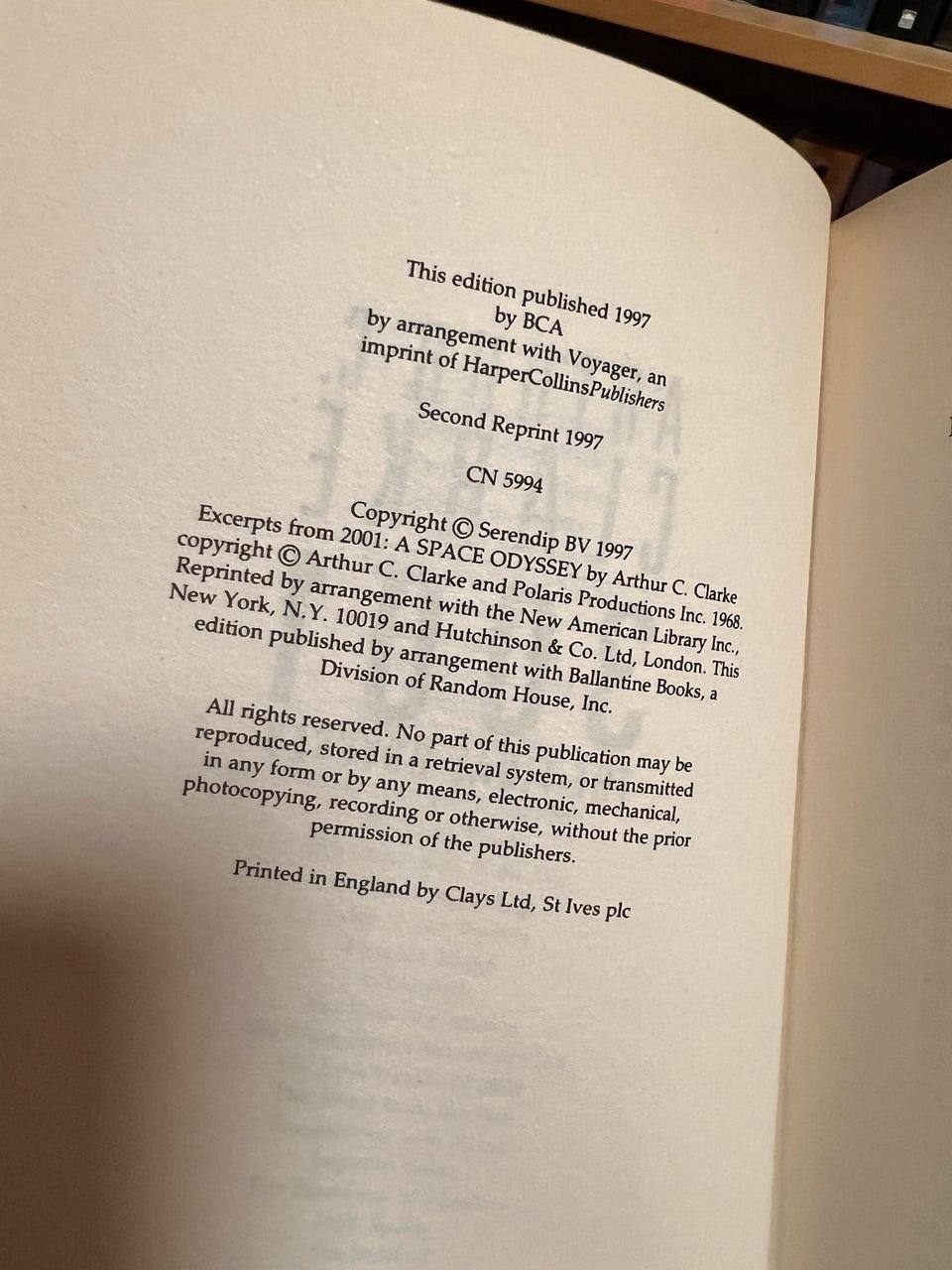 This edition published 1997
by BCA
by arrangement with Voyager, an
imprint of HarperCollinsPublishers

Second Reprint 1997

CN 5994

Copyright © Serendip BV 1997
Excerpts from 2001: A SPACE ODYSSEY by Arthur C. Clarke copyright © Arthur C. Clarke and Polaris Productions Inc. 1968. Reprinted by arrangement with the New American Library Inc., New York, N.Y. 10019 and Hutchinson & Co. Ltd, London. This edition published by arrangement with Ballantine Books, a Division of Random House, Inc.

All rights reserved. No part of this publication may be reproduced, stored in a retrieval system, or transmitted in any form or by any means, electronic, mechanical, photocopying, recording or otherwise, without the prior permission of the publishers.

Printed in England by Clays Ltd, St Ives plc